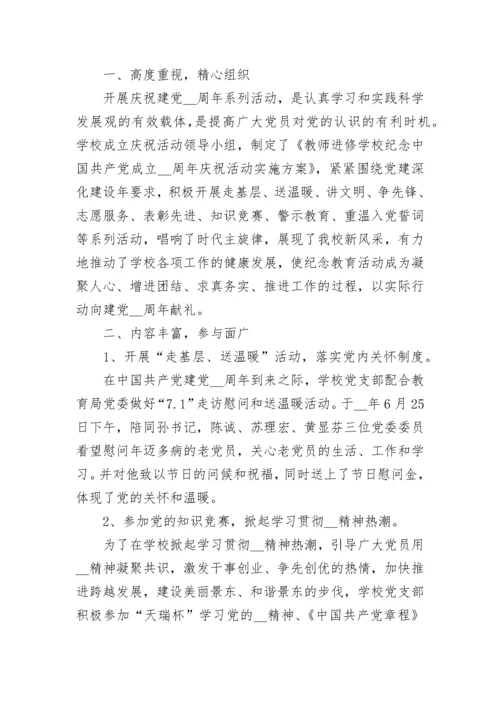 一、高度重视，精心组织

开展庆祝建党__周年系列活动，是认真学习和实践科学发展观的有效载体，是提高广大党员对党的认识的有利时机。学校成立庆祝活动领导小组，制定了《教师进修学校纪念中国共产党成立__周年庆祝活动实施方案》，紧紧围绕党建深化建设年要求，积极开展走基层、送温暖、讲文明、争先锋、志愿服务、表彰先进、知识竞赛、警示教育、重温入党誓词等系列活动，唱响了时代主旋律，展现了我校新风采，有力地推动了学校各项工作的健康发展，使纪念教育活动成为凝聚人心、增进团结、求真务实、推进工作的过程，以实际行动向建党__周年献礼。

二、内容丰富，参与面广

1、开展“走基层、送温暖”活动，落实党内关怀制度。

在中国共产党建党__周年到来之际，学校党支部配合教育局党委做好“7.1”走访慰问和送温暖活动。于__年6月25日下午，陪同孙书记，陈诚、苏理宏、黄显芬三位党委委员看望慰问年迈多病的老党员，关心老党员的生活、工作和学习。并对他致以节日的问候和祝福，同时送上了节日慰问金，体现了党的关怀和温暖。

2、参加党的知识竞赛，掀起学习贯彻__精神热潮。

为了在学校掀起学习贯彻__精神热潮，引导广大党员用__精神凝聚共识，激发干事创业、争先创优的热情，加快推进跨越发展，建设美丽景东、和谐景东的步伐，学校党支部积极参加“天瑞杯”学习党的__精神、《中国共产党章程》